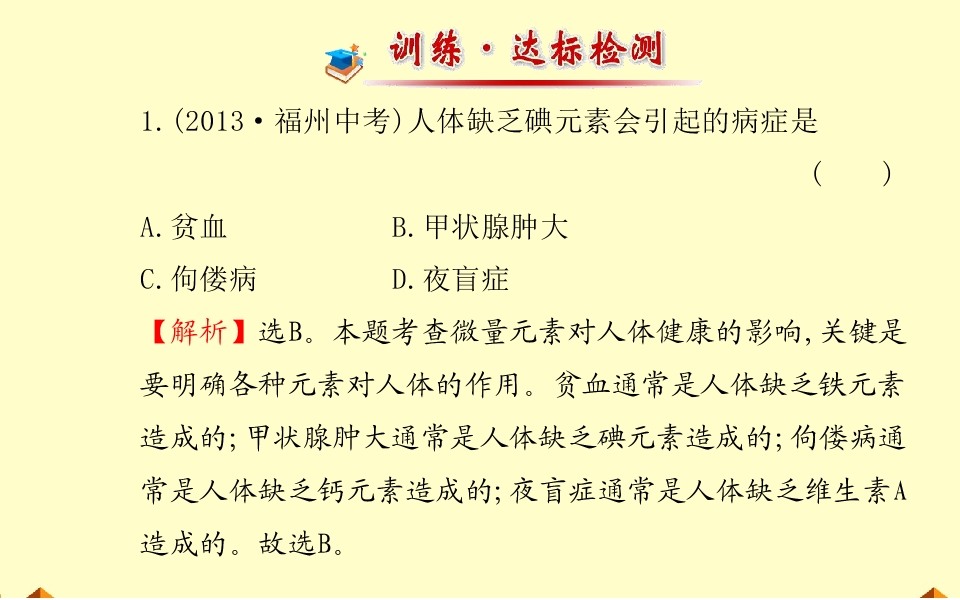 训练·达标检测

1.(2013·福州中考)人体缺乏碘元素会引起的病症是
( )

A.贫血 B.甲状腺肿大

C.佝偻病 D.夜盲症

【解析】选B。本题考查微量元素对人体健康的影响,关键是要明确各种元素对人体的作用。贫血通常是人体缺乏铁元素造成的;甲状腺肿大通常是人体缺乏碘元素造成的;佝偻病通常是人体缺乏钙元素造成的;夜盲症通常是人体缺乏维生素A造成的。故选B。